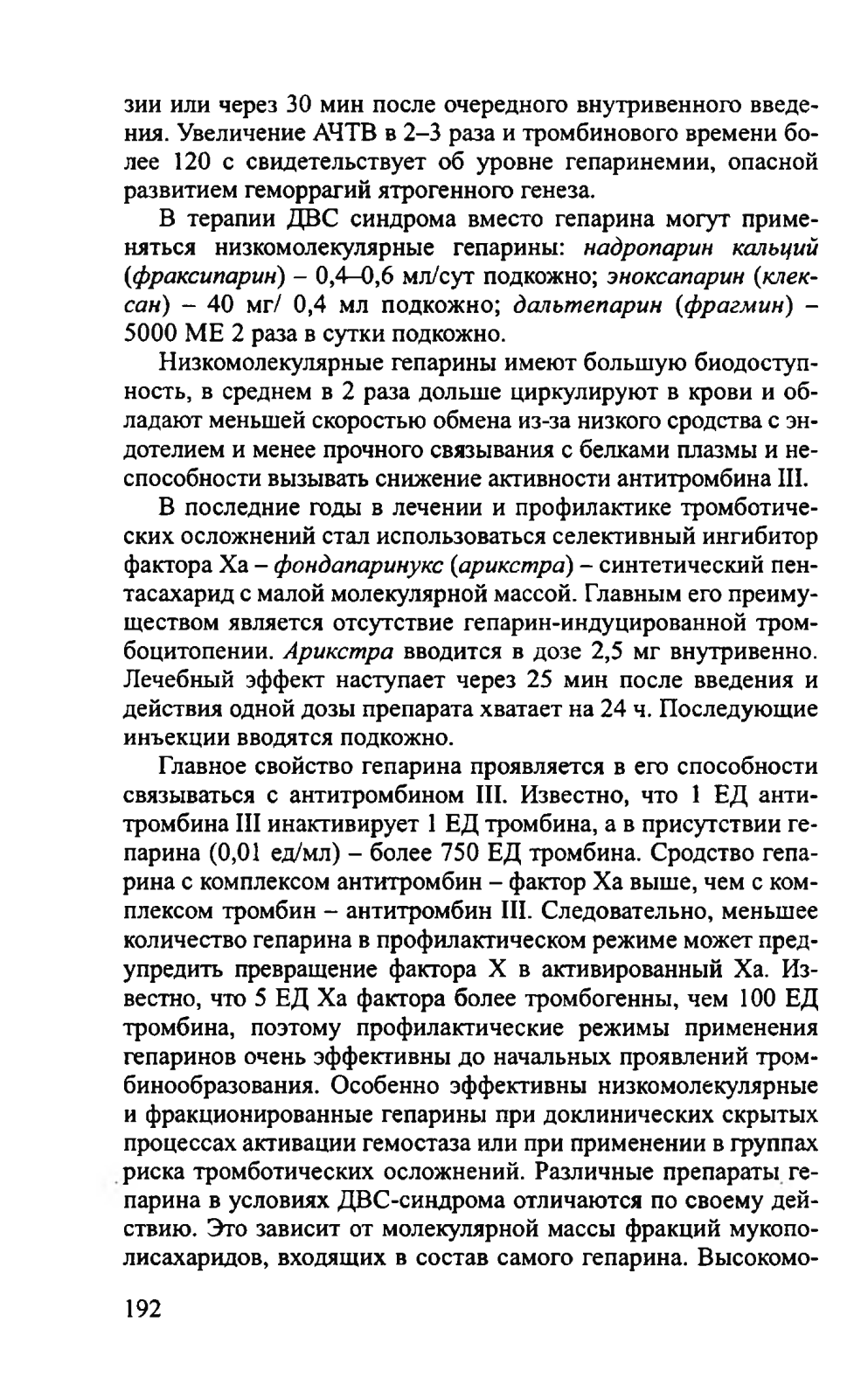 зии или через 30 мин после очередного внутривенного введения. Увеличение АЧТВ в 2–3 раза и тромбинового времени более 120 с свидетельствует об уровне гепаринемии, опасной развитием геморрагий ятрогенного генеза.

В терапии ДВС синдрома вместо гепарина могут применяться низкомолекулярные гепарины: надропарин кальций (фраксипарин) – 0,4–0,6 мл/сут подкожно; эноксапарин (клексан) – 40 мг/ 0,4 мл подкожно; дальтепарин (фрагмин) – 5000 МЕ 2 раза в сутки подкожно.

Низкомолекулярные гепарины имеют большую биодоступность, в среднем в 2 раза дольше циркулируют в крови и обладают меньшей скоростью обмена из-за низкого сродства с эндотелием и менее прочного связывания с белками плазмы и неспособности вызывать снижение активности антитромбина III.

В последние годы в лечении и профилактике тромботических осложнений стал использоваться селективный ингибитор фактора Ха – фондапаринукс (арикстра) – синтетический пентасахарид с малой молекулярной массой. Главным его преимуществом является отсутствие гепарин-индуцированной тромбоцитопении. Арикстра вводится в дозе 2,5 мг внутривенно. Лечебный эффект наступает через 25 мин после введения и действия одной дозы препарата хватает на 24 ч. Последующие инъекции вводятся подкожно.

Главное свойство гепарина проявляется в его способности связываться с антитромбином III. Известно, что 1 ЕД антитромбина III инактивирует 1 ЕД тромбина, а в присутствии гепарина (0,01 ед/мл) – более 750 ЕД тромбина. Сродство гепарина с комплексом антитромбин – фактор Ха выше, чем с комплексом тромбин – антитромбин III. Следовательно, меньшее количество гепарина в профилактическом режиме может предупредить превращение фактора Х в активированный Ха. Известно, что 5 ЕД Ха фактора более тромбогенны, чем 100 ЕД тромбина, поэтому профилактические режимы применения гепаринов очень эффективны до начальных проявлений тромбинообразования. Особенно эффективны низкомолекулярные и фракционированные гепарины при доклинических скрытых процессах активации гемостаза или при применении в группах риска тромботических осложнений. Различные препараты гепарина в условиях ДВС-синдрома отличаются по своему действию. Это зависит от молекулярной массы фракций мукополисахаридов, входящих в состав самого гепарина. Высокомо-

192